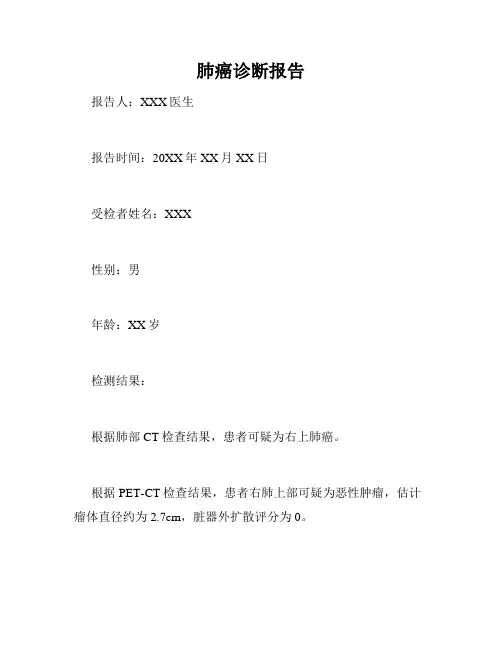 肺癌诊断报告

报告人：XXX 医生

报告时间：20XX 年 XX 月 XX 日

受检者姓名：XXX

性别：男

年龄：XX 岁

检测结果：

根据肺部 CT 检查结果，患者可疑为右上肺癌。

根据 PET-CT 检查结果，患者右肺上部可疑为恶性肿瘤，估计瘤体直径约为 2.7cm，脏器外扩散评分为 0。